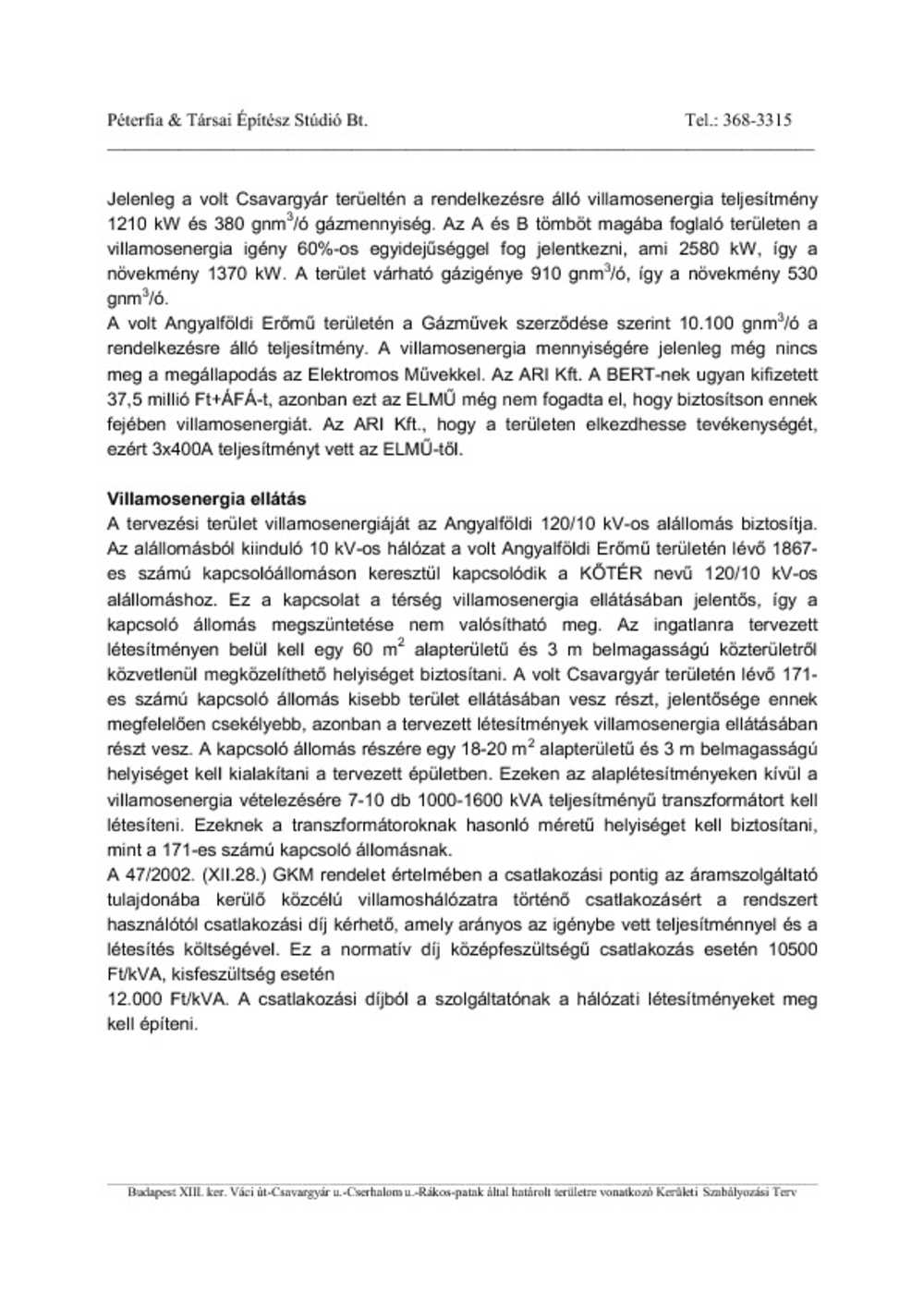 Péterfia & Társai Építész Stúdió Bt. Tel.: 368-3315

Jelenleg a volt Csavargyár terüeltén a rendelkezésre álló villamosenergia teljesítmény 1210 kW és 380 gnm$^3$/ó gázmennyiség. Az A és B tömböt magába foglaló területen a villamosenergia igény 60%-os egyidejűséggel fog jelentkezni, ami 2580 kW, így a növekmény 1370 kW. A terület várható gázigénye 910 gnm$^3$/ó, így a növekmény 530 gnm$^3$/ó.
A volt Angyalföldi Erőmű területén a Gázművek szerződése szerint 10.100 gnm$^3$/ó a rendelkezésre álló teljesítmény. A villamosenergia mennyiségére jelenleg még nincs meg a megállapodás az Elektromos Művekkel. Az ARI Kft. A BERT-nek ugyan kifizetett 37,5 millió Ft+ÁFÁ-t, azonban ezt az ELMŰ még nem fogadta el, hogy biztosítson ennek fejében villamosenergiát. Az ARI Kft., hogy a területen elkezdhesse tevékenységét, ezért 3x400A teljesítményt vett az ELMŰ-től.

Villamosenergia ellátás
A tervezési terület villamosenergiáját az Angyalföldi 120/10 kV-os alállomás biztosítja. Az alállomásból kiinduló 10 kV-os hálózat a volt Angyalföldi Erőmű területén lévő 1867-es számú kapcsolóállomáson keresztül kapcsolódik a KŐTÉR nevű 120/10 kV-os alállomáshoz. Ez a kapcsolat a térség villamosenergia ellátásában jelentős, így a kapcsoló állomás megszüntetése nem valósítható meg. Az ingatlanra tervezett létesítményen belül kell egy 60 m$^2$ alapterületű és 3 m belmagasságú közterületről közvetlenül megközelíthető helyiséget biztosítani. A volt Csavargyár területén lévő 171-es számú kapcsoló állomás kisebb terület ellátásában vesz részt, jelentősége ennek megfelelően csekélyebb, azonban a tervezett létesítmények villamosenergia ellátásában részt vesz. A kapcsoló állomás részére egy 18-20 m$^2$ alapterületű és 3 m belmagasságú helyiséget kell kialakítani a tervezett épületben. Ezeken az alaplétesítményeken kívül a villamosenergia vételezésére 7-10 db 1000-1600 kVA teljesítményű transzformátort kell létesíteni. Ezeknek a transzformátoroknak hasonló méretű helyiséget kell biztosítani, mint a 171-es számú kapcsoló állomásnak.
A 47/2002. (XII.28.) GKM rendelet értelmében a csatlakozási pontig az áramszolgáltató tulajdonába kerülő közcélú villamoshálózatra történő csatlakozásért a rendszert használótól csatlakozási díj kérhető, amely arányos az igénybe vett teljesítménnyel és a létesítés költségével. Ez a normatív díj középfeszültségű csatlakozás esetén 10500 Ft/kVA, kisfeszültség esetén
12.000 Ft/kVA. A csatlakozási díjból a szolgáltatónak a hálózati létesítményeket meg kell építeni.

Budapest XIII. ker. Váci út-Csavargyár u.-Cserhalom u.-Rákos-patak által határolt területre vonatkozó Kerületi Szabályozási Terv